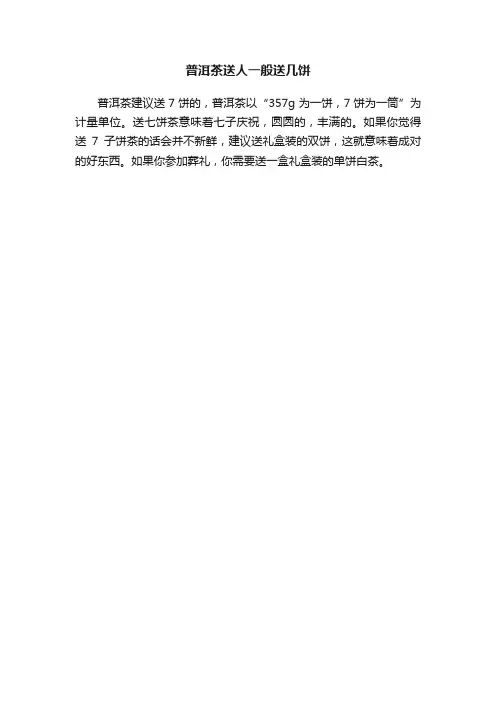 普洱茶送人一般送几饼

普洱茶建议送7饼的，普洱茶以“357g为一饼，7饼为一筒”为计量单位。送七饼茶意味着七子庆祝，圆圆的，丰满的。如果你觉得送7子饼茶的话会并不新鲜，建议送礼盒装的双饼，这就意味着成对的好东西。如果你参加葬礼，你需要送一盒礼盒装的单饼白茶。